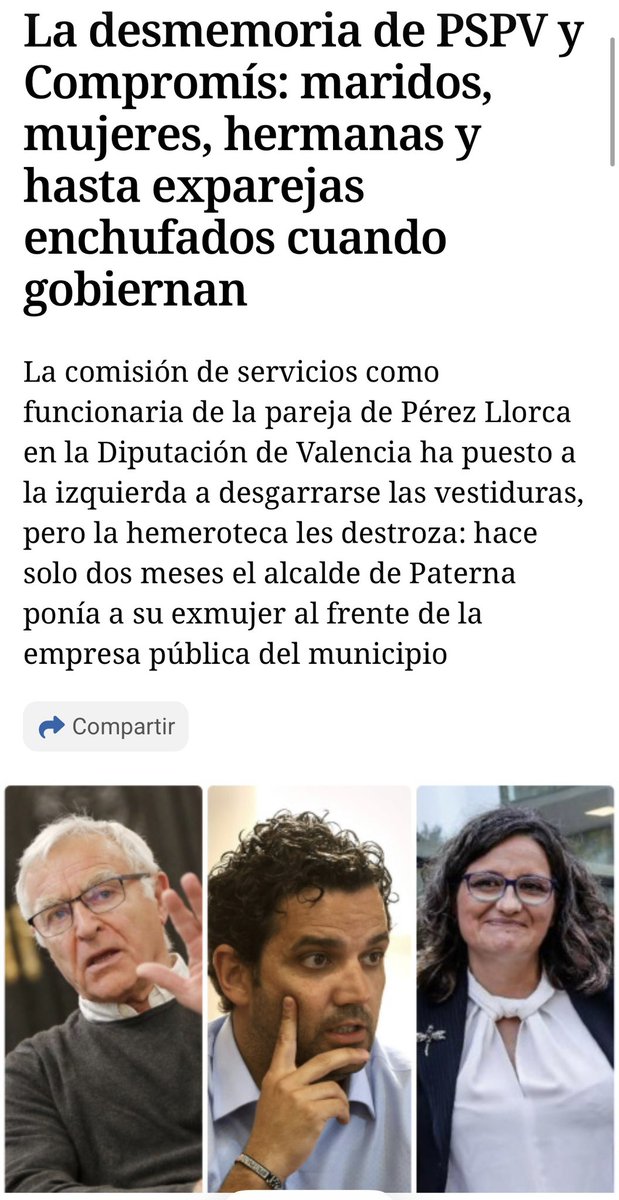 La desmemoria de PSPV y Compromís: maridos, mujeres, hermanas y hasta exparejas enchufados cuando gobiernan

La comisión de servicios como funcionaria de la pareja de Pérez Llorca en la Diputación de Valencia ha puesto a la izquierda a desgarrarse las vestiduras, pero la hemeroteca les destroza: hace solo dos meses el alcalde de Paterna ponía a su exmujer al frente de la empresa pública del municipio

Compartir